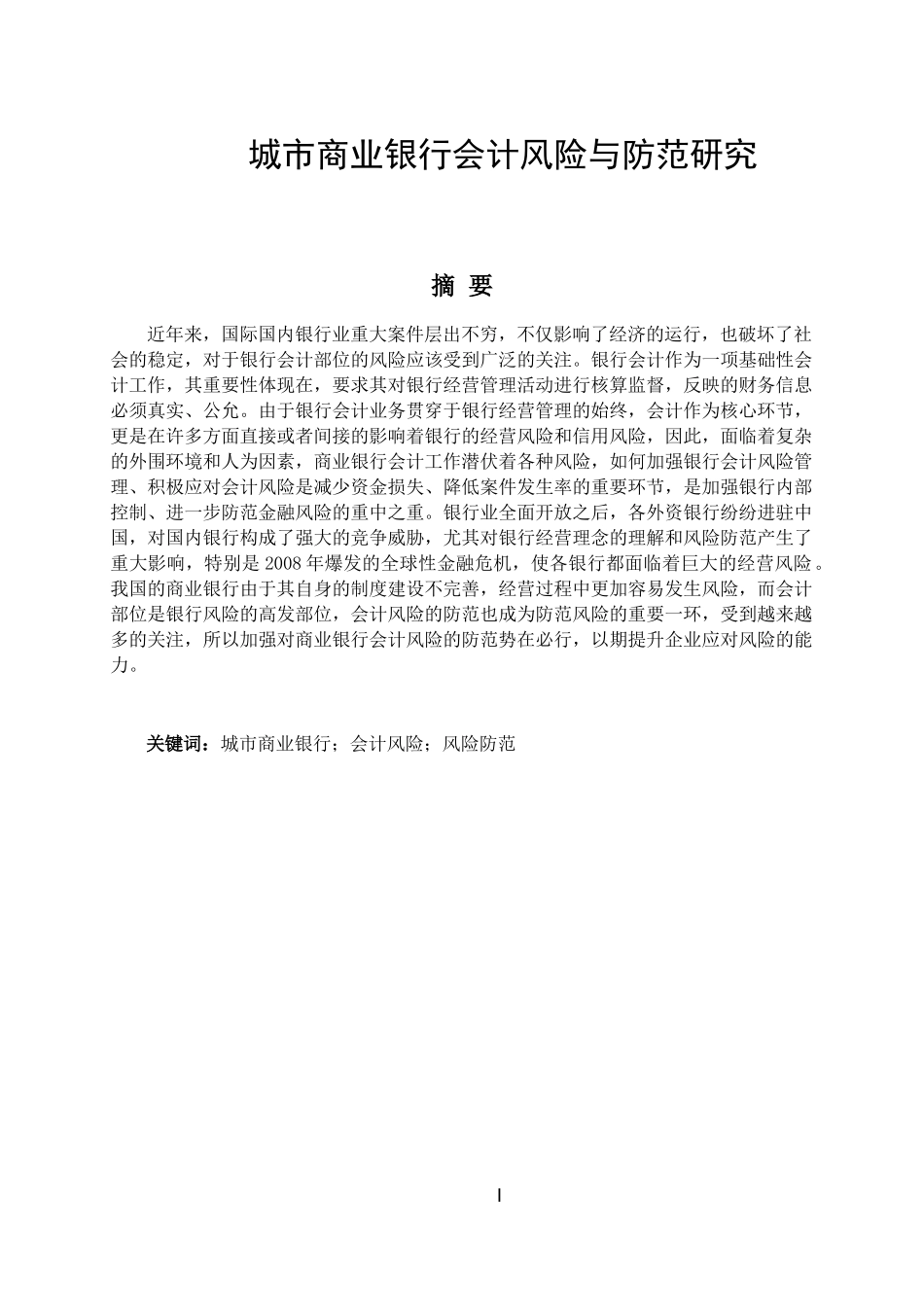 城市商业银行会计风险与防范研究

摘 要

近年来，国际国内银行业重大案件层出不穷，不仅影响了经济的运行，也破坏了社会的稳定，对于银行会计部位的风险应该受到广泛的关注。银行会计作为一项基础性会计工作，其重要性体现在，要求其对银行经营管理活动进行核算监督，反映的财务信息必须真实、公允。由于银行会计业务贯穿于银行经营管理的始终，会计作为核心环节，更是在许多方面直接或者间接的影响着银行的经营风险和信用风险，因此，面临着复杂的外围环境和人为因素，商业银行会计工作潜伏着各种风险，如何加强银行会计风险管理、积极应对会计风险是减少资金损失、降低案件发生率的重要环节，是加强银行内部控制、进一步防范金融风险的重中之重。银行业全面开放之后，各外资银行纷纷进驻中国，对国内银行构成了强大的竞争威胁，尤其对银行经营理念的理解和风险防范产生了重大影响，特别是2008年爆发的全球性金融危机，使各银行都面临着巨大的经营风险。我国的商业银行由于其自身的制度建设不完善，经营过程中更加容易发生风险，而会计部位是银行风险的高发部位，会计风险的防范也成为防范风险的重要一环，受到越来越多的关注，所以加强对商业银行会计风险的防范势在必行，以期提升企业应对风险的能力。

关键词：城市商业银行；会计风险；风险防范

I